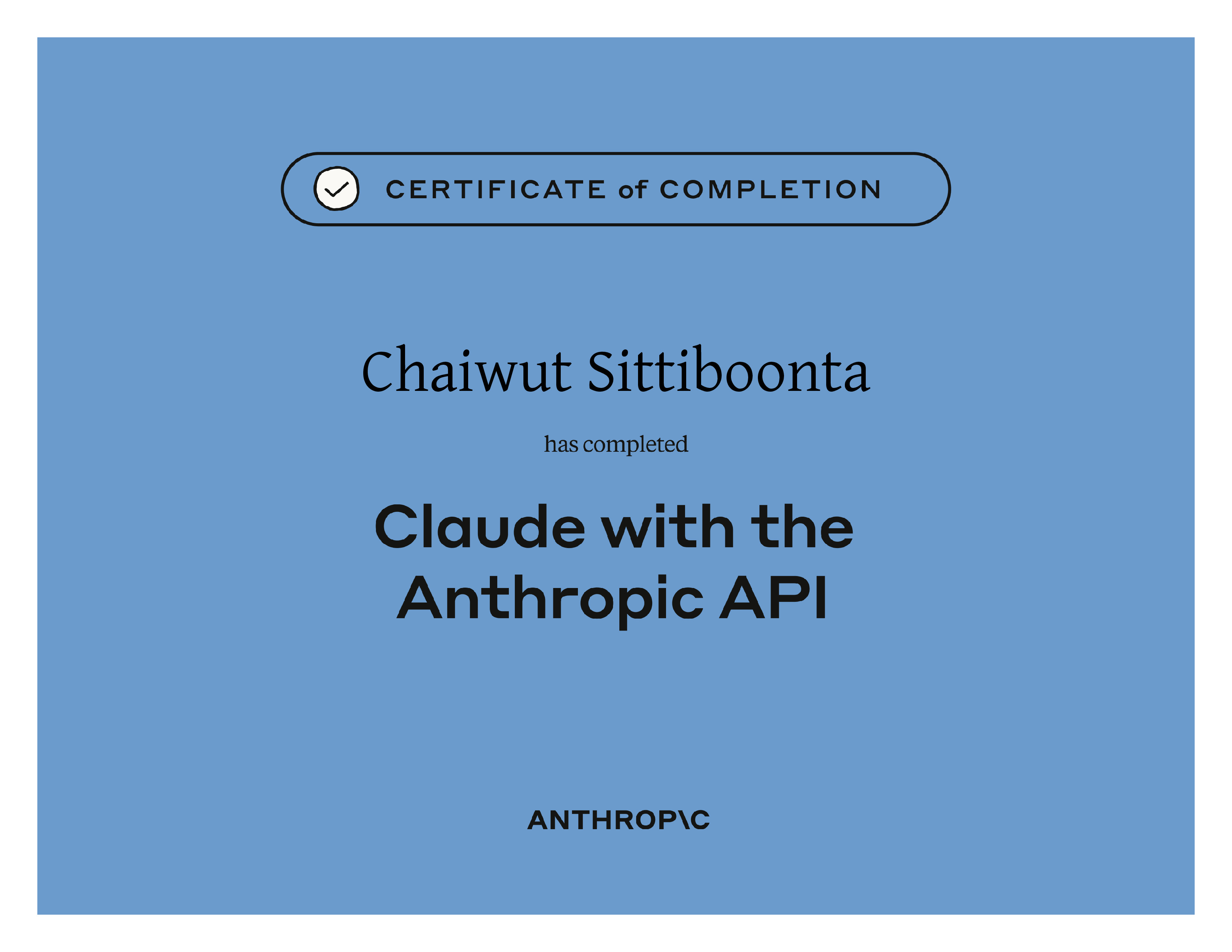 CERTIFICATE of COMPLETION

Chaiwut Sittiboonta

has completed

Claude with the Anthropic API

ANTHROP\C